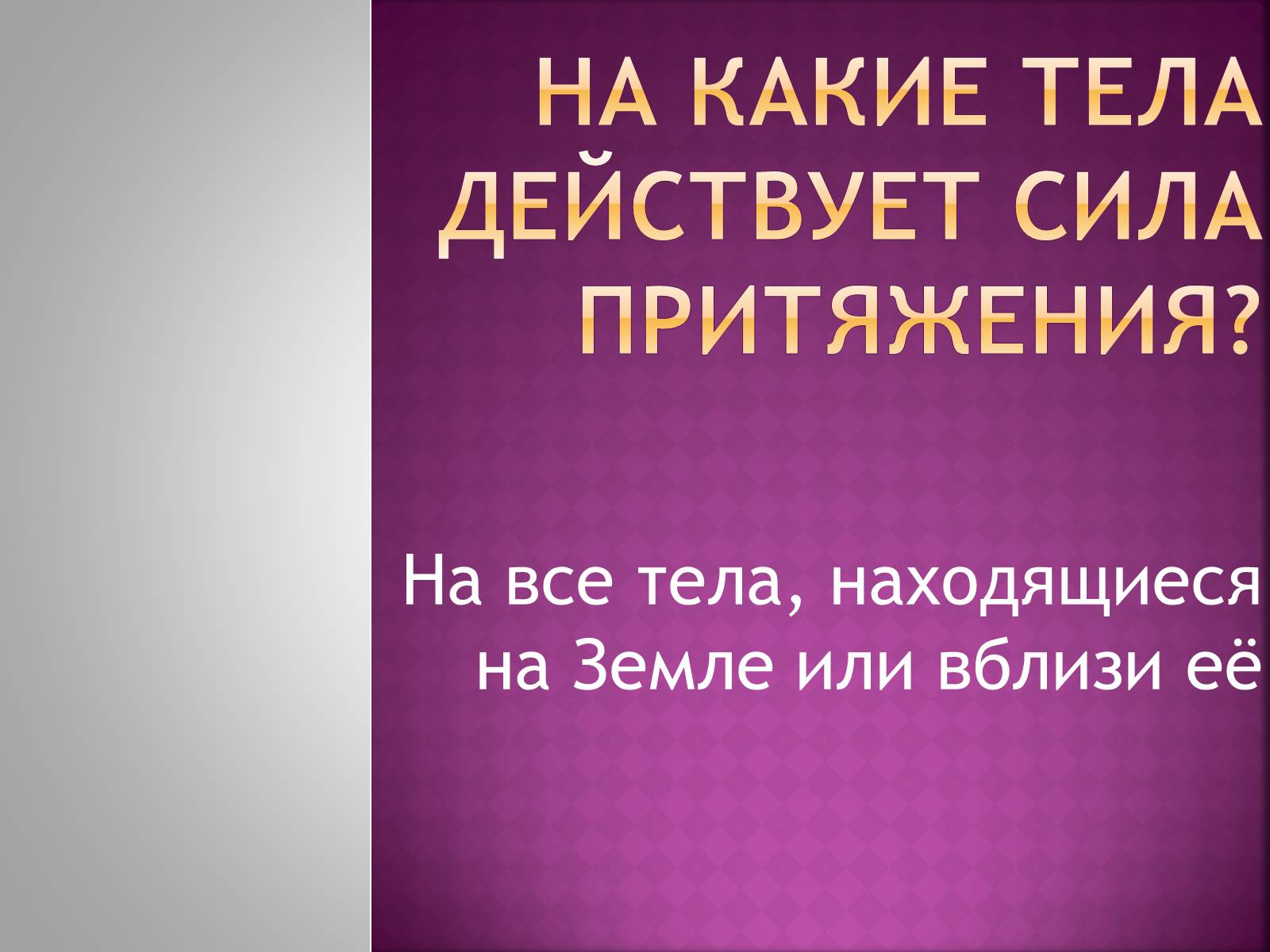 НА КАКИЕ ТЕЛА ДЕЙСТВУЕТ СИЛА ПРИТЯЖЕНИЯ?

На все тела, находящиеся на Земле или вблизи её